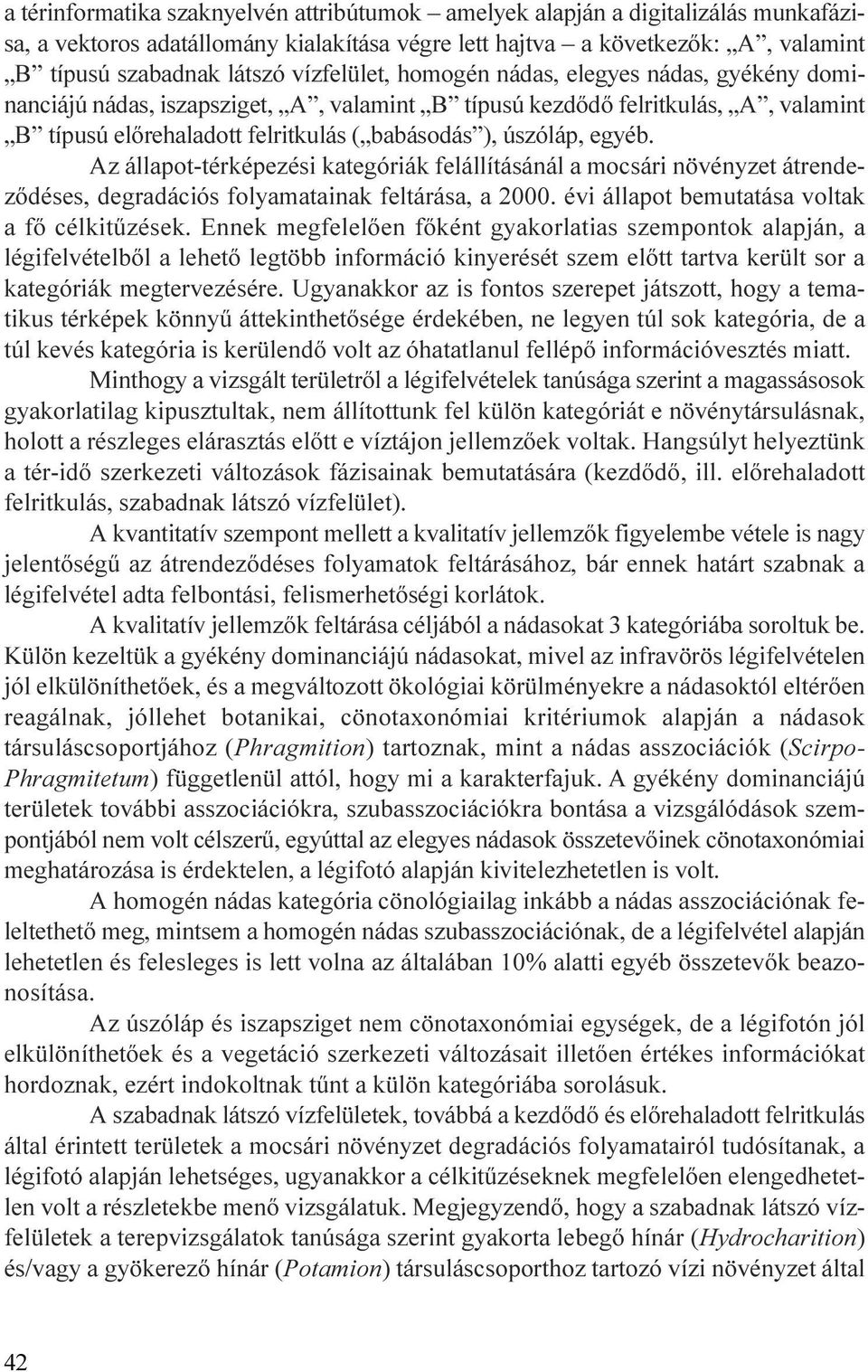 a térinformatika szaknyelvén attribútumok – amelyek alapján a digitalizálás munkafázisa, a vektoros adatállomány kialakítása végre lett hajtva – a következők: „A”, valamint „B” típusú szabadnak látszó vízfelület, homogén nádas, elegyes nádas, gyékény dominanciájú nádas, iszapsziget, „A”, valamint „B” típusú kezdődő felritkulás, „A”, valamint „B” típusú előrehaladott felritkulás („babásodás”), úszóláp, egyéb.

Az állapot-térképezési kategóriák felállításánál a mocsári növényzet átrendeződéses, degradációs folyamatainak feltárása, a 2000. évi állapot bemutatása voltak a fő célkitűzések. Ennek megfelelően főként gyakorlatias szempontok alapján, a légifelvételből a lehető legtöbb információ kinyerését szem előtt tartva került sor a kategóriák megtervezésére. Ugyanakkor az is fontos szerepet játszott, hogy a tematikus térképek könnyű áttekinthetősége érdekében, ne legyen túl sok kategória, de a túl kevés kategória is kerülendő volt az óhatatlanul fellépő információvesztés miatt.

Minthogy a vizsgált területről a légifelvételek tanúsága szerint a magassásosok gyakorlatilag kipusztultak, nem állítottunk fel külön kategóriát e növénytársulásnak, holott a részleges elárasztás előtt e víztájon jellemzőek voltak. Hangsúlyt helyeztünk a tér-idő szerkezeti változások fázisainak bemutatására (kezdődő, ill. előrehaladott felritkulás, szabadnak látszó vízfelület).

A kvantitatív szempont mellett a kvalitatív jellemzők figyelembe vétele is nagy jelentőségű az átrendeződéses folyamatok feltárásához, bár ennek határt szabnak a légifelvétel adta felbontási, felismerhetőségi korlátok.

A kvalitatív jellemzők feltárása céljából a nádasokat 3 kategóriába soroltuk be. Külön kezeltük a gyékény dominanciájú nádasokat, mivel az infravörös légifelvételen jól elkülöníthetőek, és a megváltozott ökológiai körülményekre a nádasoktól eltérően reagálnak, jóllehet botanikai, cönotaxonómiai kritériumok alapján a nádasok társuláscsoportjához (Phragmition) tartoznak, mint a nádas asszociációk (Scirpo-Phragmitetum) függetlenül attól, hogy mi a karakterfajuk. A gyékény dominanciájú területek további asszociációkra, szubasszociációkra bontása a vizsgálódások szempontjából nem volt célszerű, egyúttal az elegyes nádasok összetevőinek cönotaxonómiai meghatározása is érdektelen, a légifotó alapján kivitelezhetetlen is volt.

A homogén nádas kategória cönológiailag inkább a nádas asszociációnak feleltethető meg, mintsem a homogén nádas szubasszociációnak, de a légifelvétel alapján lehetetlen és felesleges is lett volna az általában 10% alatti egyéb összetevők beazonosítása.

Az úszóláp és iszapsziget nem cönotaxonómiai egységek, de a légifotón jól elkülöníthetőek és a vegetáció szerkezeti változásait illetően értékes információkat hordoznak, ezért indokoltnak tűnt a külön kategóriába sorolásuk.

A szabadnak látszó vízfelületek, továbbá a kezdődő és előrehaladott felritkulás által érintett területek a mocsári növényzet degradációs folyamatairól tudósítanak, a légifotó alapján lehetséges, ugyanakkor a célkitűzéseknek megfelelően elengedhetetlen volt a részletekbe menő vizsgálatuk. Megjegyzendő, hogy a szabadnak látszó vízfelületek a terepvizsgálatok tanúsága szerint gyakorta lebegő hínár (Hydrocharition) és/vagy a gyökerező hínár (Potamion) társuláscsoporthoz tartozó vízi növényzet által

42